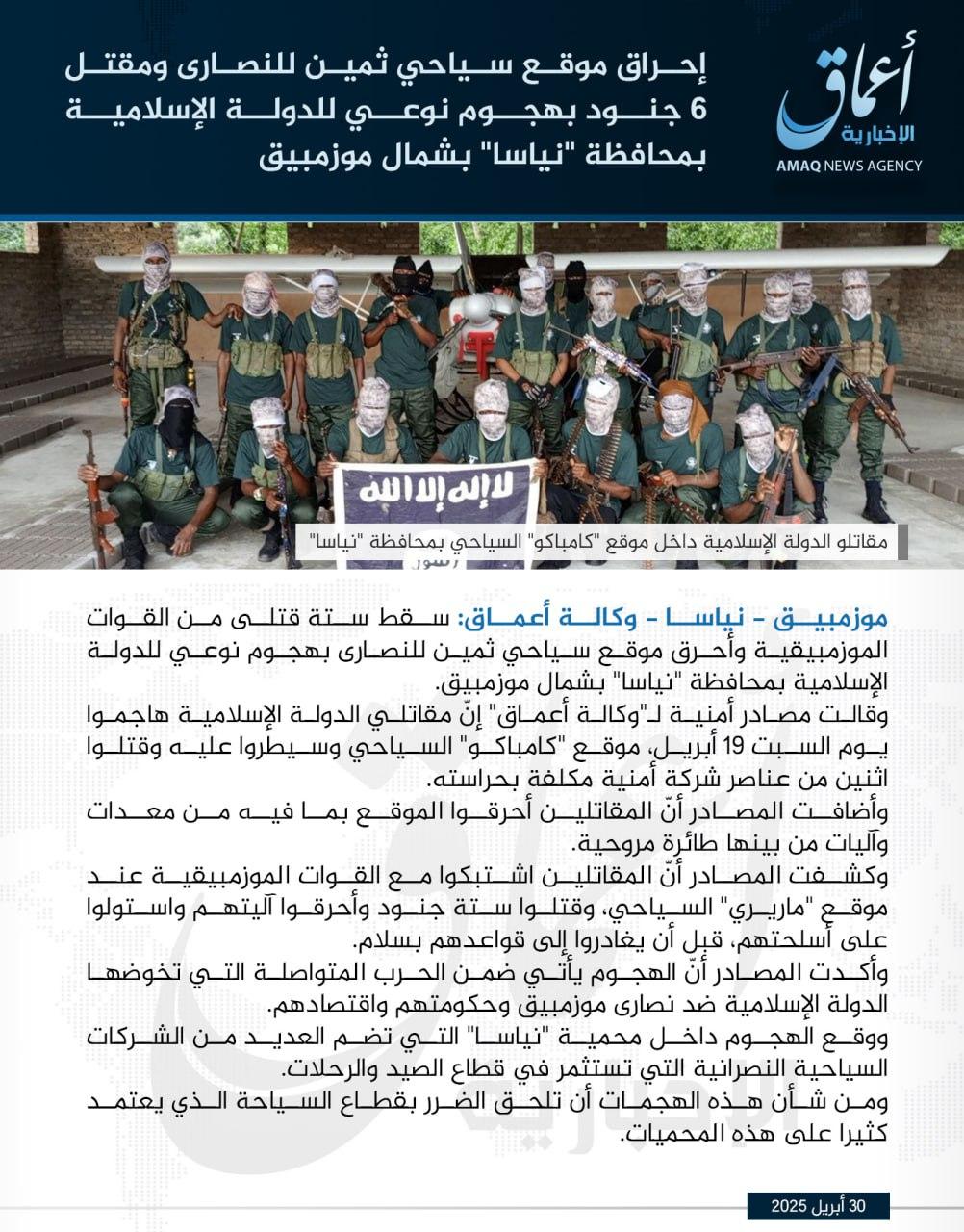 أعماق
الإخبارية
AMAQ NEWS AGENCY

إحراق موقع سياحي ثمين للنصارى ومقتل 6 جنود بهجوم نوعي للدولة الإسلامية بمحافظة "نياسا" بشمال موزمبيق

لا إله إلا الله
رسول

مقاتلو الدولة الإسلامية داخل موقع "كامباكو" السياحي بمحافظة "نياسا"

موزمبيق - نياسا - وكالة أعماق: سقط ستة قتلى من القوات الموزمبيقية وأحرق موقع سياحي ثمين للنصارى بهجوم نوعي للدولة الإسلامية بمحافظة "نياسا" بشمال موزمبيق.

وقالت مصادر أمنية لـ"وكالة أعماق" إنّ مقاتلي الدولة الإسلامية هاجموا يوم السبت 19 أبريل، موقع "كامباكو" السياحي وسيطروا عليه وقتلوا اثنين من عناصر شركة أمنية مكلفة بحراسته.

وأضافت المصادر أنّ المقاتلين أحرقوا الموقع بما فيه من معدات وآليات من بينها طائرة مروحية.

وكشفت المصادر أنّ المقاتلين اشتبكوا مع القوات الموزمبيقية عند موقع "ماريري" السياحي، وقتلوا ستة جنود وأحرقوا آليتهم واستولوا على أسلحتهم، قبل أن يغادروا إلى قواعدهم بسلام.

وأكدت المصادر أنّ الهجوم يأتي ضمن الحرب المتواصلة التي تخوضها الدولة الإسلامية ضد نصارى موزمبيق وحكومتهم واقتصادهم.

ووقع الهجوم داخل محمية "نياسا" التي تضم العديد من الشركات السياحية النصرانية التي تستثمر في قطاع الصيد والرحلات.

ومن شأن هذه الهجمات أن تلحق الضرر بقطاع السياحة الذي يعتمد كثيرا على هذه المحميات.

30 أبريل 2025